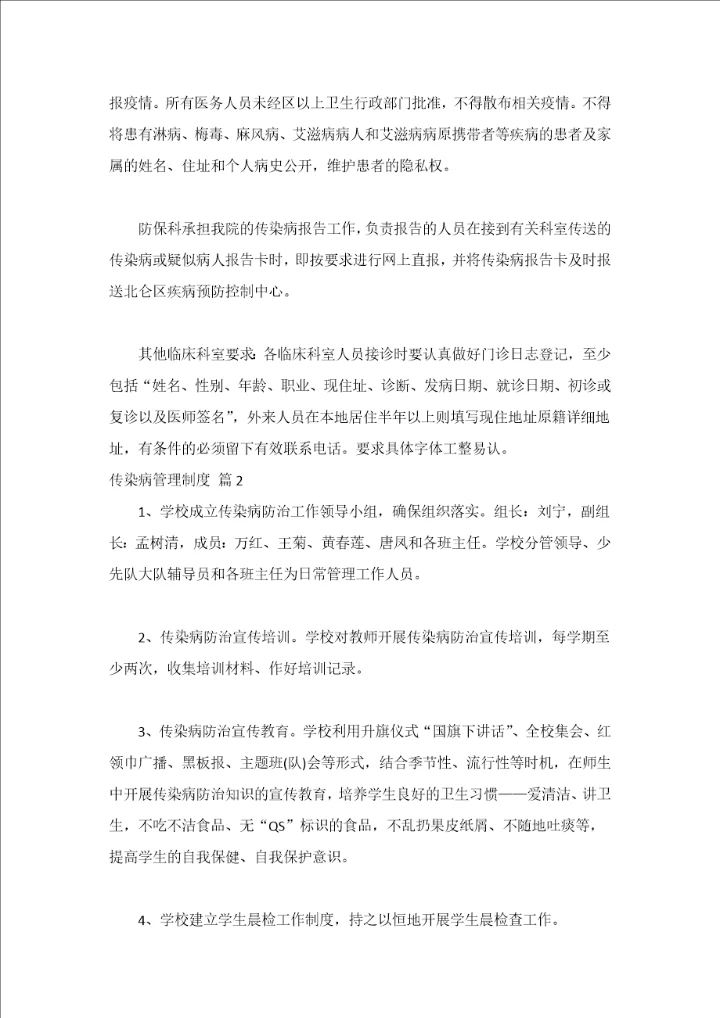 报疫情。所有医务人员未经区以上卫生行政部门批准，不得散布相关疫情。不得将患有淋病、梅毒、麻风病、艾滋病病人和艾滋病病原携带者等疾病的患者及家属的姓名、住址和个人病史公开，维护患者的隐私权。

防保科承担我院的传染病报告工作，负责报告的人员在接到有关科室传送的传染病或疑似病人报告卡时，即按要求进行网上直报，并将传染病报告卡及时报送北仑区疾病预防控制中心。

其他临床科室要求：各临床科室人员接诊时要认真做好门诊日志登记，至少包括“姓名、性别、年龄、职业、现住址、诊断、发病日期、就诊日期、初诊或复诊以及医师签名”，外来人员在本地居住半年以上则填写现住地址原籍详细地址，有条件的必须留下有效联系电话。要求具体字体工整易认。
传染病管理制度 篇2

1、学校成立传染病防治工作领导小组，确保组织落实。组长：刘宁，副组长：孟树清，成员：万红、王菊、黄春莲、唐凤和各班主任。学校分管领导、少先队大队辅导员和各班主任为日常管理工作人员。

2、传染病防治宣传培训。学校对教师开展传染病防治宣传培训，每学期至少两次，收集培训材料、作好培训记录。

3、传染病防治宣传教育。学校利用升旗仪式“国旗下讲话”、全校集会、红领巾广播、黑板报、主题班(队)会等形式，结合季节性、流行性等时机，在师生中开展传染病防治知识的宣传教育，培养学生良好的卫生习惯——爱清洁、讲卫生，不吃不洁食品、无“QS”标识的食品，不乱扔果皮纸屑、不随地吐痰等，提高学生的自我保健、自我保护意识。

4、学校建立学生晨检工作制度，持之以恒地开展学生晨检查工作。